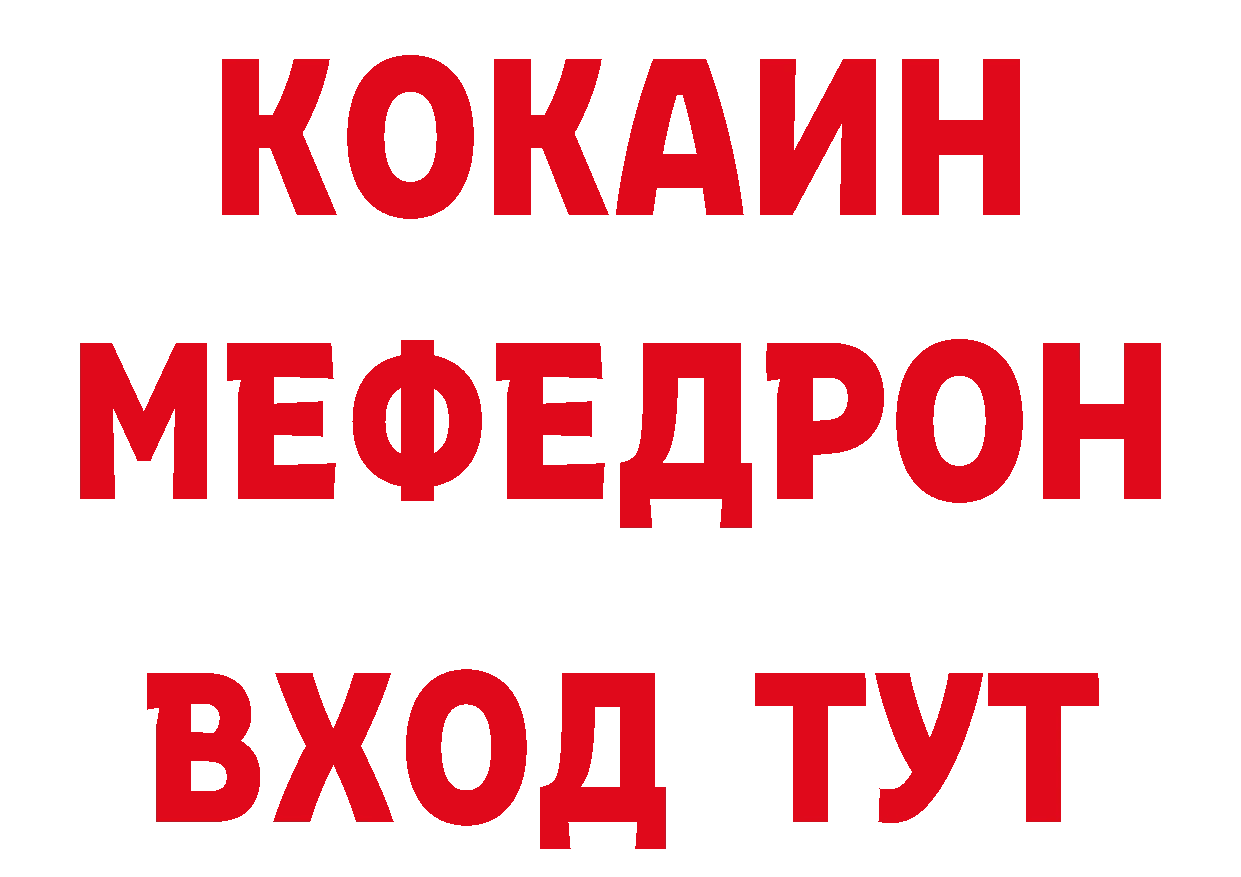 КОКАИН
МЕФЕДРОН
ВХОД ТУТ